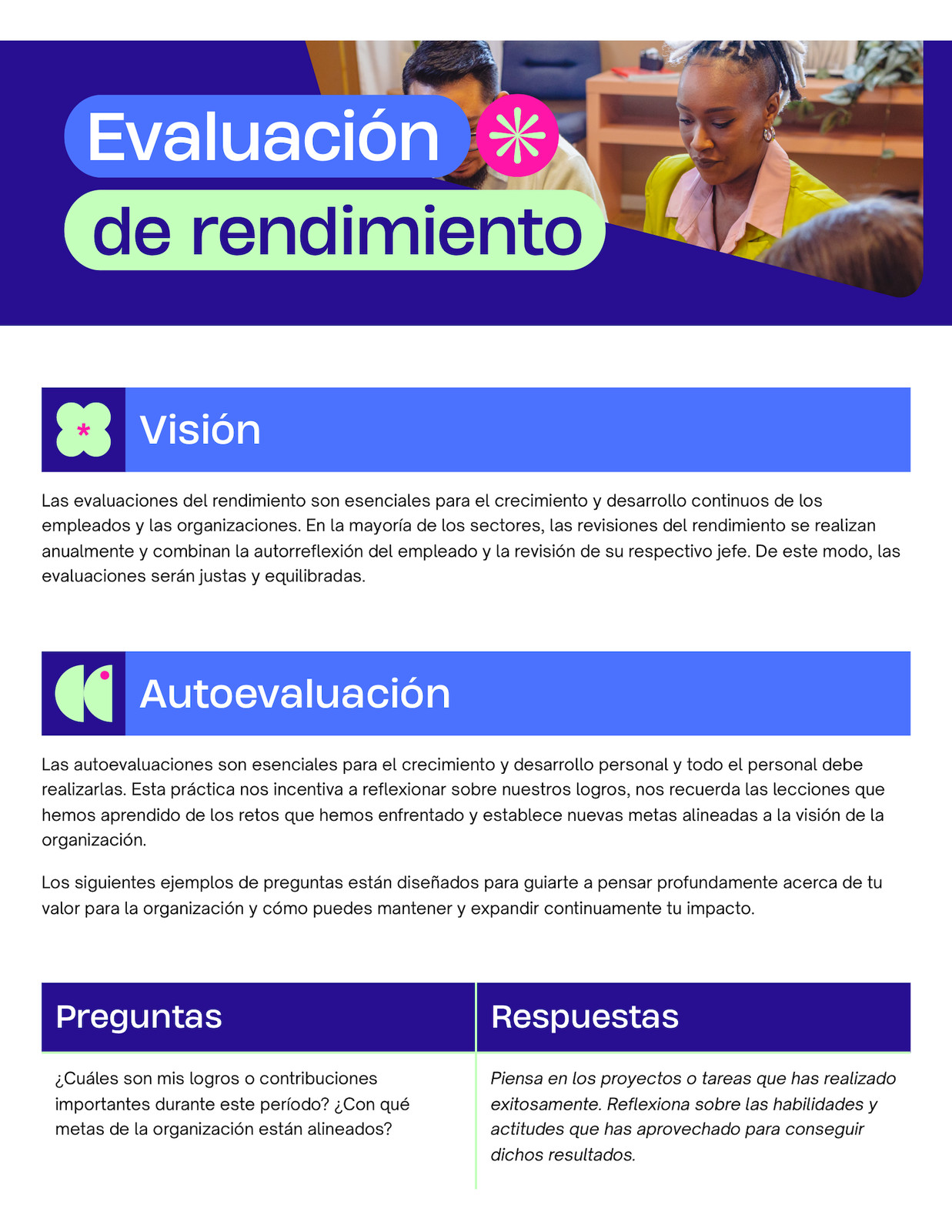 Evaluación

de rendimiento

Visión

Las evaluaciones del rendimiento son esenciales para el crecimiento y desarrollo continuos de los empleados y las organizaciones. En la mayoría de los sectores, las revisiones del rendimiento se realizan anualmente y combinan la autorreflexión del empleado y la revisión de su respectivo jefe. De este modo, las evaluaciones serán justas y equilibradas.

Autoevaluación

Las autoevaluaciones son esenciales para el crecimiento y desarrollo personal y todo el personal debe realizarlas. Esta práctica nos incentiva a reflexionar sobre nuestros logros, nos recuerda las lecciones que hemos aprendido de los retos que hemos enfrentado y establece nuevas metas alineadas a la visión de la organización.

Los siguientes ejemplos de preguntas están diseñados para guiarte a pensar profundamente acerca de tu valor para la organización y cómo puedes mantener y expandir continuamente tu impacto.

| Preguntas | Respuestas |
|---|---|
| ¿Cuáles son mis logros o contribuciones importantes durante este período? ¿Con qué metas de la organización están alineados? | Piensa en los proyectos o tareas que has realizado exitosamente. Reflexiona sobre las habilidades y actitudes que has aprovechado para conseguir dichos resultados. |